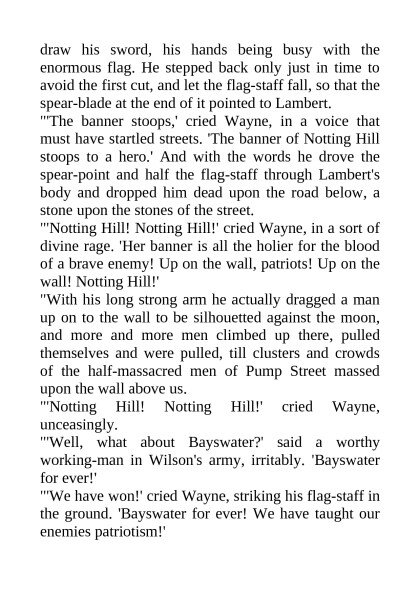 draw his sword, his hands being busy with the enormous flag. He stepped back only just in time to avoid the first cut, and let the flag-staff fall, so that the spear-blade at the end of it pointed to Lambert.
"'The banner stoops,' cried Wayne, in a voice that must have startled streets. 'The banner of Notting Hill stoops to a hero.' And with the words he drove the spear-point and half the flag-staff through Lambert's body and dropped him dead upon the road below, a stone upon the stones of the street.
"'Notting Hill! Notting Hill!' cried Wayne, in a sort of divine rage. 'Her banner is all the holier for the blood of a brave enemy! Up on the wall, patriots! Up on the wall! Notting Hill!'
"With his long strong arm he actually dragged a man up on to the wall to be silhouetted against the moon, and more and more men climbed up there, pulled themselves and were pulled, till clusters and crowds of the half-massacred men of Pump Street massed upon the wall above us.
"'Notting Hill! Notting Hill!' cried Wayne, unceasingly.
"'Well, what about Bayswater?' said a worthy working-man in Wilson's army, irritably. 'Bayswater for ever!'
"'We have won!' cried Wayne, striking his flag-staff in the ground. 'Bayswater for ever! We have taught our enemies patriotism!'